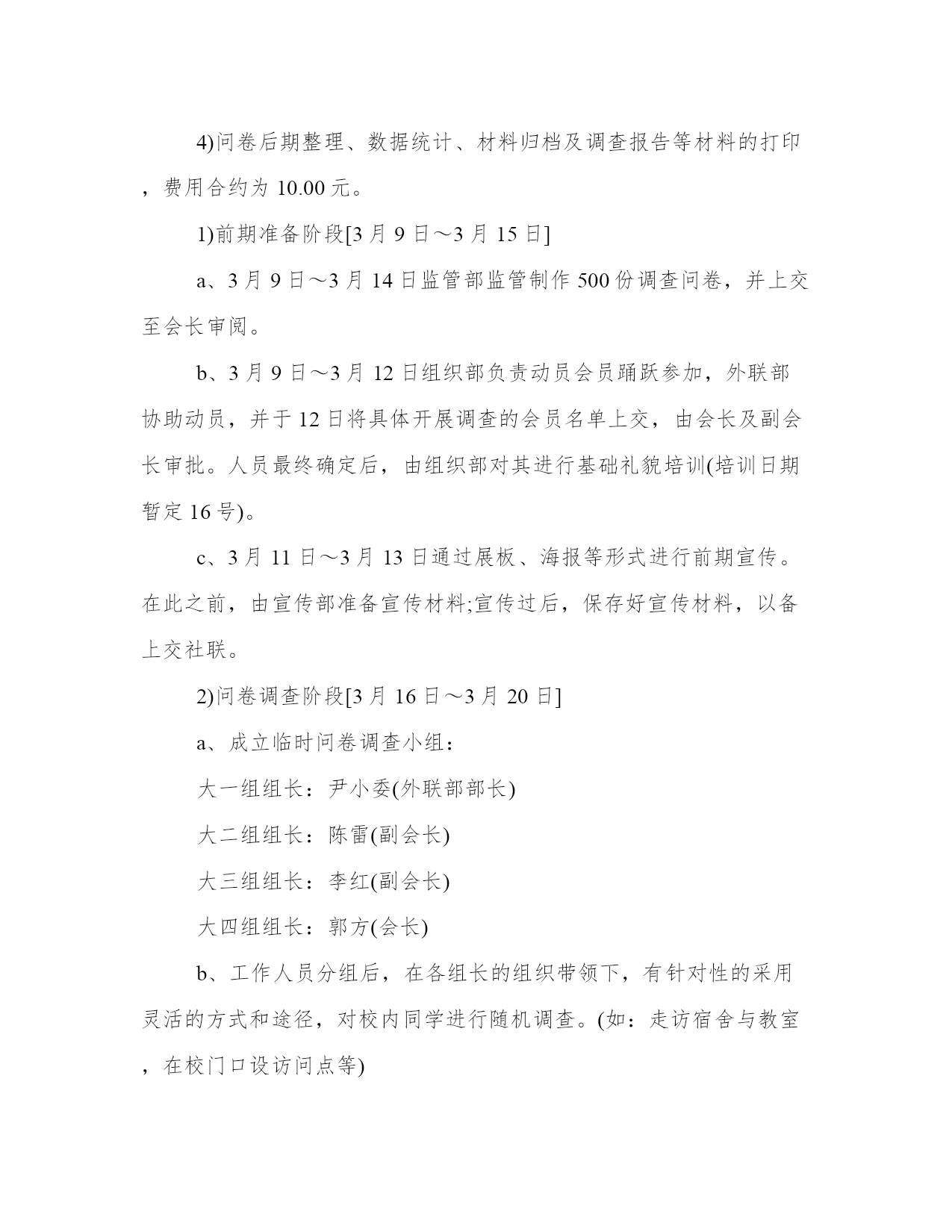 4)问卷后期整理、数据统计、材料归档及调查报告等材料的打印，费用合约为 10.00 元。

1)前期准备阶段[3 月 9 日～3 月 15 日]

a、3 月 9 日～3 月 14 日监管部监管制作 500 份调查问卷，并上交至会长审阅。

b、3 月 9 日～3 月 12 日组织部负责动员会员踊跃参加，外联部协助动员，并于 12 日将具体开展调查的会员名单上交，由会长及副会长审批。人员最终确定后，由组织部对其进行基础礼貌培训(培训日期暂定 16 号)。

c、3 月 11 日～3 月 13 日通过展板、海报等形式进行前期宣传。在此之前，由宣传部准备宣传材料;宣传过后，保存好宣传材料，以备上交社联。

2)问卷调查阶段[3 月 16 日～3 月 20 日]

a、成立临时问卷调查小组：

大一组组长：尹小委(外联部部长)

大二组组长：陈雷(副会长)

大三组组长：李红(副会长)

大四组组长：郭方(会长)

b、工作人员分组后，在各组长的组织带领下，有针对性的采用灵活的方式和途径，对校内同学进行随机调查。(如：走访宿舍与教室，在校门口设访问点等)